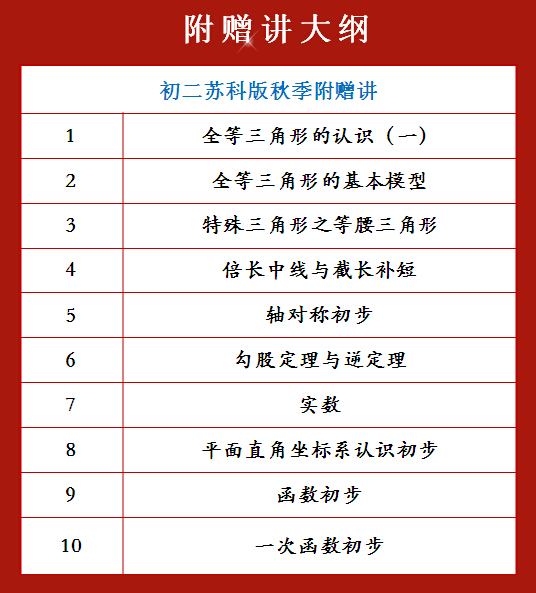 附赠讲大纲

| 初二苏科版秋季附赠讲 | |
|---|---|
| 1 | 全等三角形的认识（一） |
| 2 | 全等三角形的基本模型 |
| 3 | 特殊三角形之等腰三角形 |
| 4 | 倍长中线与截长补短 |
| 5 | 轴对称初步 |
| 6 | 勾股定理与逆定理 |
| 7 | 实数 |
| 8 | 平面直角坐标系认识初步 |
| 9 | 函数初步 |
| 10 | 一次函数初步 |